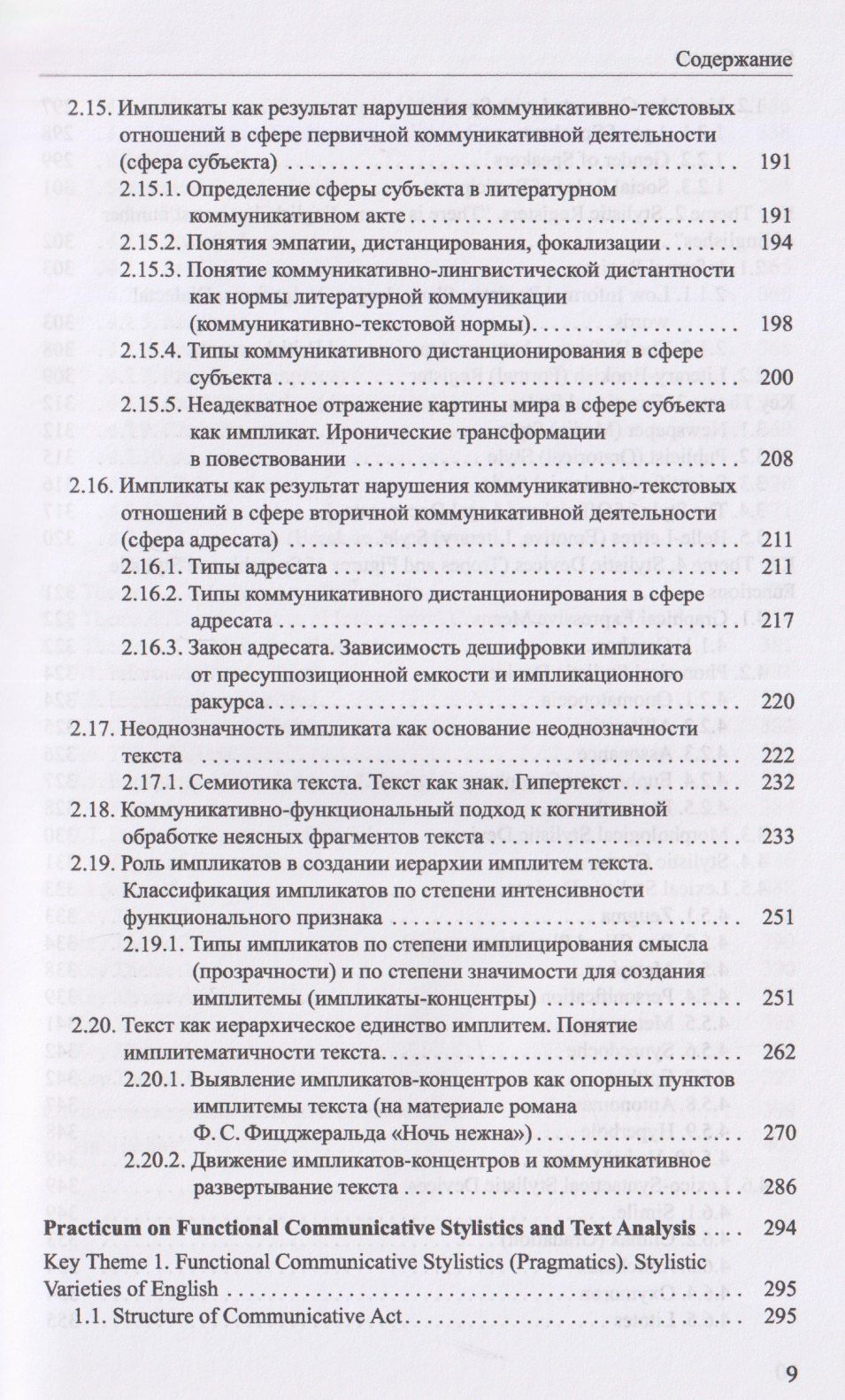 Содержание

2.15. Импликаты как результат нарушения коммуникативно-текстовых отношений в сфере первичной коммуникативной деятельности (сфера субъекта) 191

2.15.1. Определение сферы субъекта в литературном коммуникативном акте 191

2.15.2. Понятия эмпатии, дистанцирования, фокализации 194

2.15.3. Понятие коммуникативно-лингвистической дистантности как нормы литературной коммуникации (коммуникативно-текстовой нормы) 198

2.15.4. Типы коммуникативного дистанционирования в сфере субъекта 200

2.15.5. Неадекватное отражение картины мира в сфере субъекта как импликат. Иронические трансформации в повествовании 208

2.16. Импликаты как результат нарушения коммуникативно-текстовых отношений в сфере вторичной коммуникативной деятельности (сфера адресата) 211

2.16.1. Типы адресата 211

2.16.2. Типы коммуникативного дистанционирования в сфере адресата 217

2.16.3. Закон адресата. Зависимость дешифровки импликата от пресуппозиционной емкости и импликационного ракурса 220

2.17. Неоднозначность импликата как основание неоднозначности текста 222

2.17.1. Семиотика текста. Текст как знак. Гипертекст 232

2.18. Коммуникативно-функциональный подход к когнитивной обработке неясных фрагментов текста 233

2.19. Роль импликатов в создании иерархии имплитем текста. Классификация импликатов по степени интенсивности функционального признака 251

2.19.1. Типы импликатов по степени имплицирования смысла (прозрачности) и по степени значимости для создания имплитемы (импликаты-концентры) 251

2.20. Текст как иерархическое единство имплитем. Понятие имплитематичности текста 262

2.20.1. Выявление импликатов-концентров как опорных пунктов имплитемы текста (на материале романа Ф. С. Фицджеральда «Ночь нежна») 270

2.20.2. Движение импликатов-концентров и коммуникативное развертывание текста 286

Practicum on Functional Communicative Stylistics and Text Analysis 294

Key Theme 1. Functional Communicative Stylistics (Pragmatics). Stylistic Varieties of English 295

1.1. Structure of Communicative Act 295

9